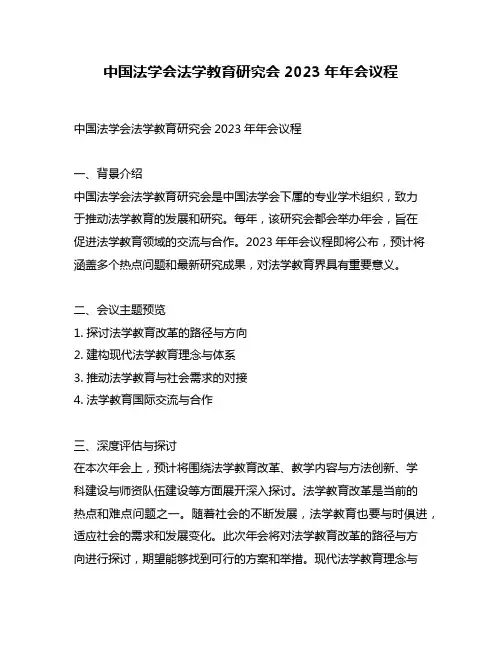 中国法学会法学教育研究会 2023 年年会议程

中国法学会法学教育研究会 2023 年年会议程

一、背景介绍
中国法学会法学教育研究会是中国法学会下属的专业学术组织，致力于推动法学教育的发展和研究。每年，该研究会都会举办年会，旨在促进法学教育领域的交流与合作。2023 年年会议程即将公布，预计将涵盖多个热点问题和最新研究成果，对法学教育界具有重要意义。

二、会议主题预览
1. 探讨法学教育改革的路径与方向
2. 建构现代法学教育理念与体系
3. 推动法学教育与社会需求的对接
4. 法学教育国际交流与合作

三、深度评估与探讨
在本次年会上，预计将围绕法学教育改革、教学内容与方法创新、学科建设与师资队伍建设等方面展开深入探讨。法学教育改革是当前的热点和难点问题之一。随着社会的不断发展，法学教育也要与时俱进，适应社会的需求和发展变化。此次年会将对法学教育改革的路径与方向进行探讨，期望能够找到可行的方案和举措。现代法学教育理念与